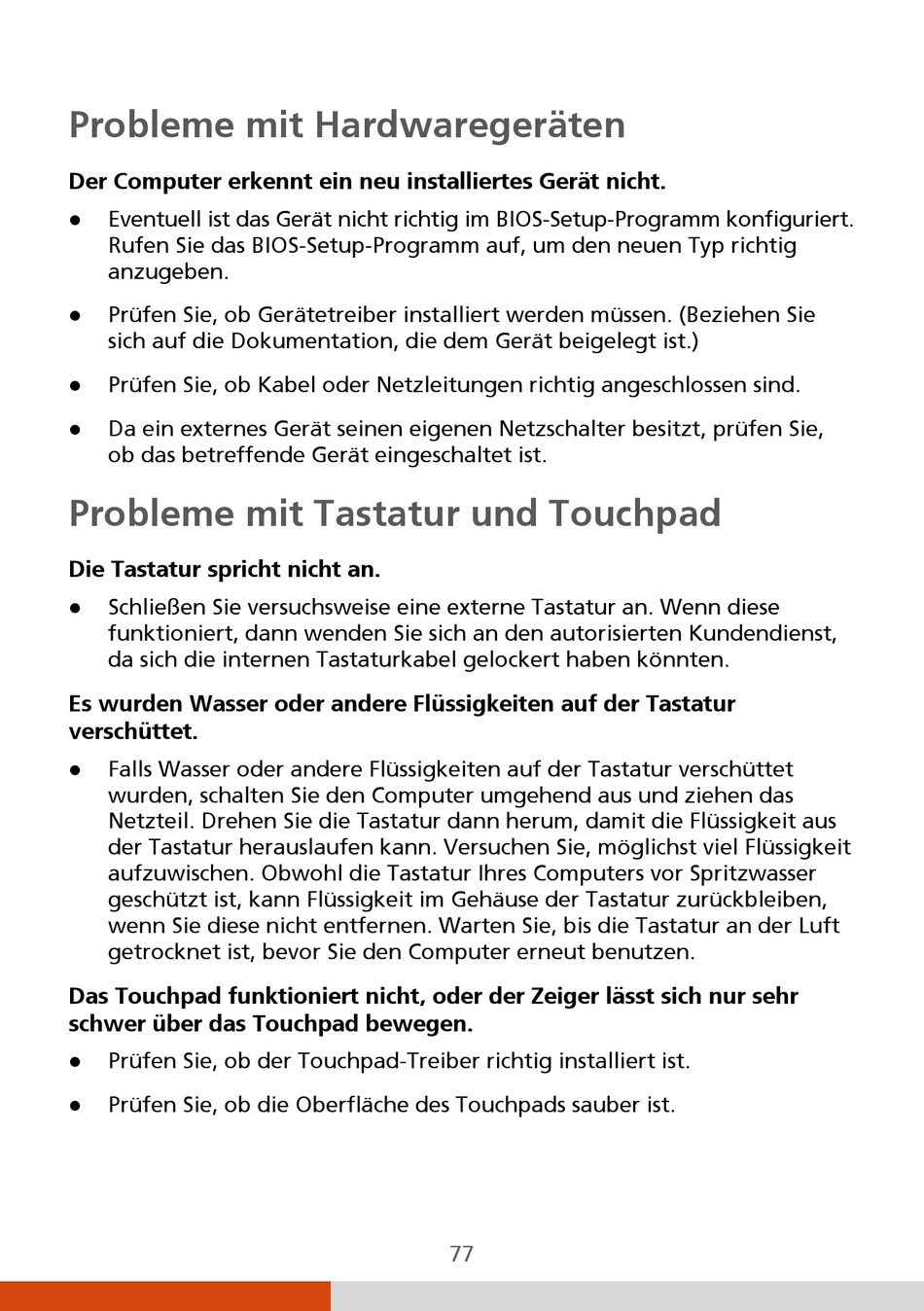 Probleme mit Hardwaregeräten

Der Computer erkennt ein neu installiertes Gerät nicht.

● Eventuell ist das Gerät nicht richtig im BIOS-Setup-Programm konfiguriert. Rufen Sie das BIOS-Setup-Programm auf, um den neuen Typ richtig anzugeben.

● Prüfen Sie, ob Gerätetreiber installiert werden müssen. (Beziehen Sie sich auf die Dokumentation, die dem Gerät beigelegt ist.)

● Prüfen Sie, ob Kabel oder Netzleitungen richtig angeschlossen sind.

● Da ein externes Gerät seinen eigenen Netzschalter besitzt, prüfen Sie, ob das betreffende Gerät eingeschaltet ist.

Probleme mit Tastatur und Touchpad

Die Tastatur spricht nicht an.

● Schließen Sie versuchsweise eine externe Tastatur an. Wenn diese funktioniert, dann wenden Sie sich an den autorisierten Kundendienst, da sich die internen Tastaturkabel gelockert haben könnten.

Es wurden Wasser oder andere Flüssigkeiten auf der Tastatur verschüttet.

● Falls Wasser oder andere Flüssigkeiten auf der Tastatur verschüttet wurden, schalten Sie den Computer umgehend aus und ziehen das Netzteil. Drehen Sie die Tastatur dann herum, damit die Flüssigkeit aus der Tastatur herauslaufen kann. Versuchen Sie, möglichst viel Flüssigkeit aufzuwischen. Obwohl die Tastatur Ihres Computers vor Spritzwasser geschützt ist, kann Flüssigkeit im Gehäuse der Tastatur zurückbleiben, wenn Sie diese nicht entfernen. Warten Sie, bis die Tastatur an der Luft getrocknet ist, bevor Sie den Computer erneut benutzen.

Das Touchpad funktioniert nicht, oder der Zeiger lässt sich nur sehr schwer über das Touchpad bewegen.

● Prüfen Sie, ob der Touchpad-Treiber richtig installiert ist.

● Prüfen Sie, ob die Oberfläche des Touchpads sauber ist.

77